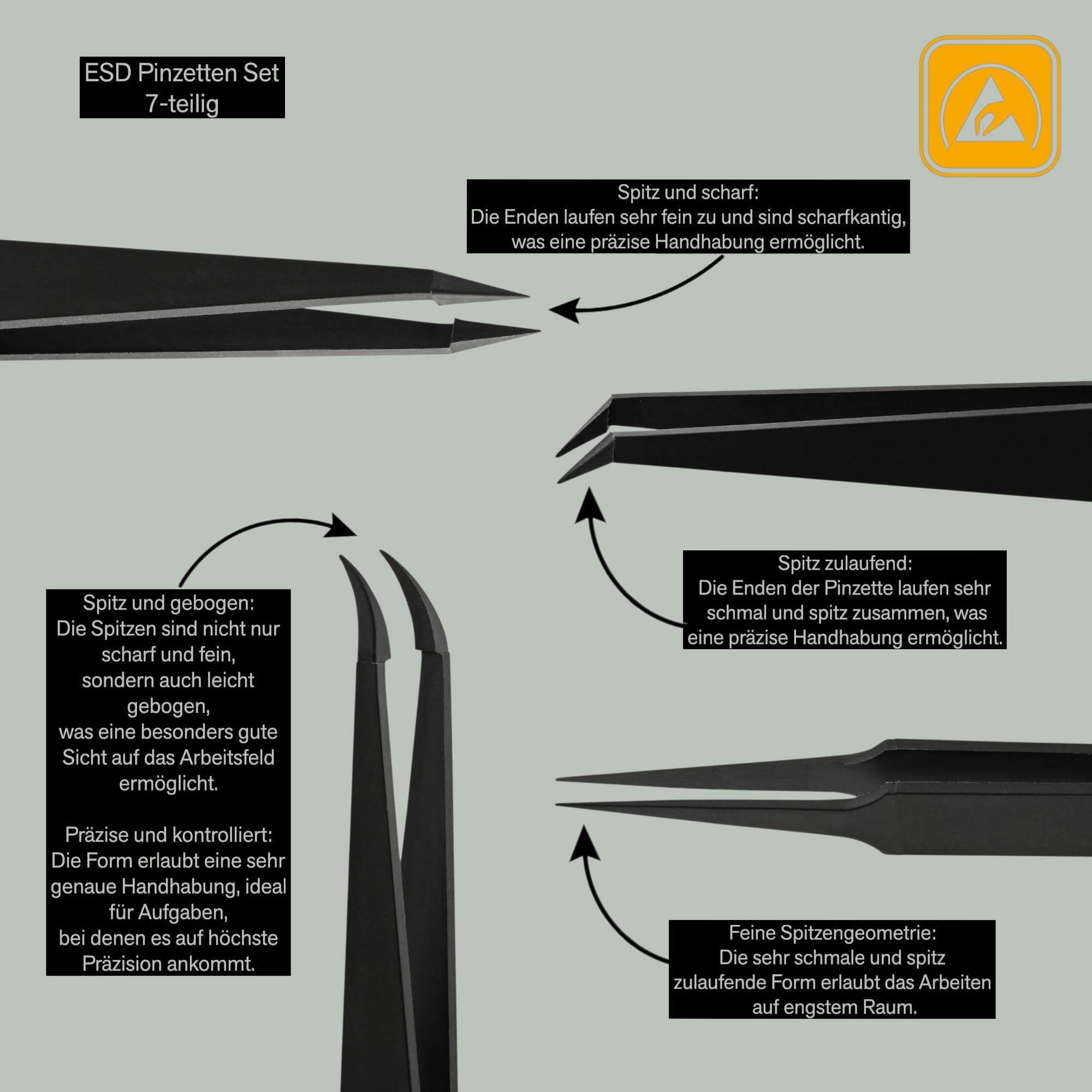 ESD Pinzetten Set
7-teilig

Spitz und scharf:
Die Enden laufen sehr fein zu und sind scharfkantig, was eine präzise Handhabung ermöglicht.

Spitz zulaufend:
Die Enden der Pinzette laufen sehr schmal und spitz zusammen, was eine präzise Handhabung ermöglicht.

Spitz und gebogen:
Die Spitzen sind nicht nur scharf und fein, sondern auch leicht gebogen, was eine besonders gute Sicht auf das Arbeitsfeld ermöglicht.

Präzise und kontrolliert:
Die Form erlaubt eine sehr genaue Handhabung, ideal für Aufgaben, bei denen es auf höchste Präzision ankommt.

Feine Spitzengeometrie:
Die sehr schmale und spitz zulaufende Form erlaubt das Arbeiten auf engstem Raum.